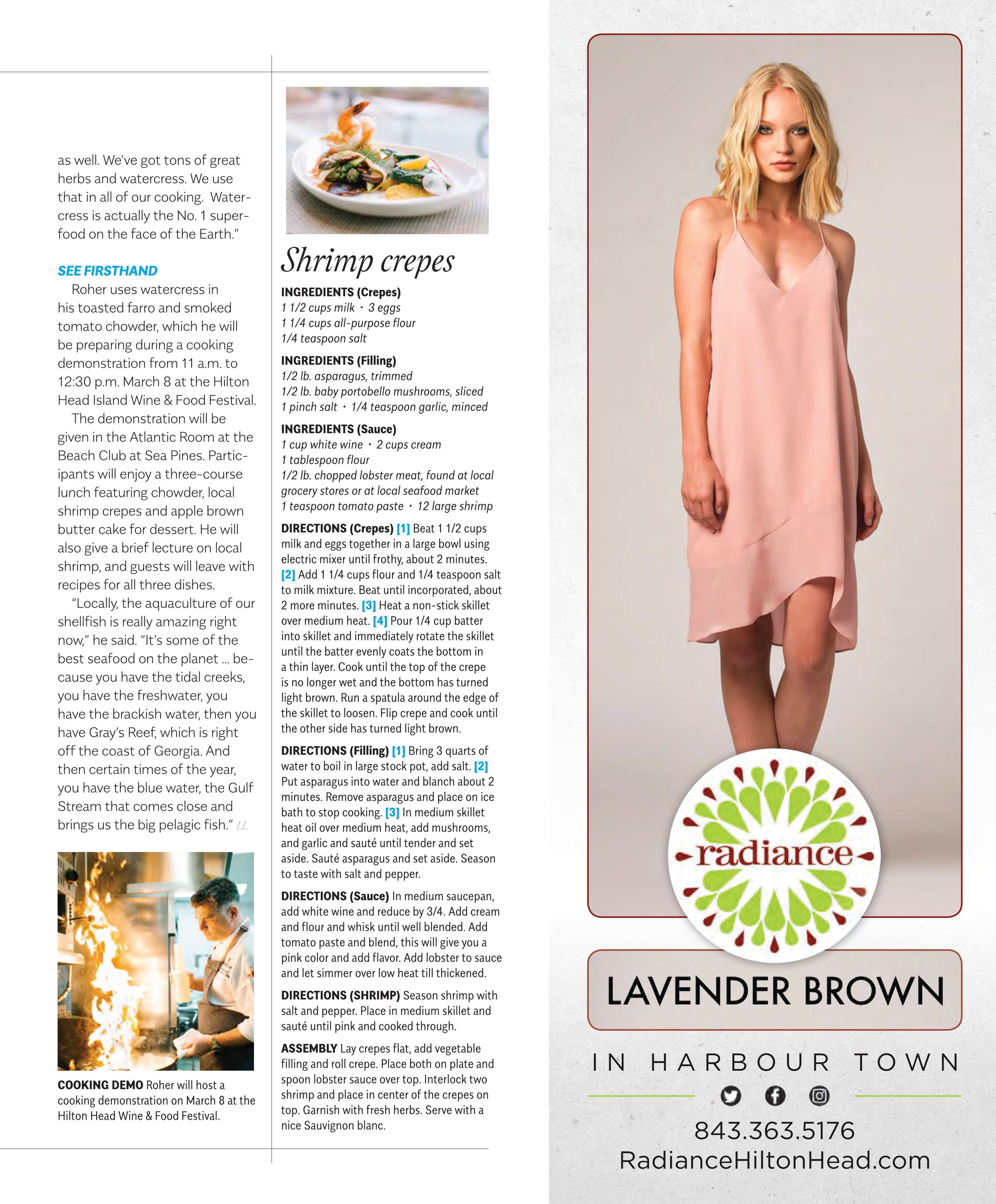 as well. We've got tons of great herbs and watercress. We use that in all of our cooking. Watercress is actually the No. 1 superfood on the face of the Earth."

SEE FIRSTHAND

Roher uses watercress in his toasted farro and smoked tomato chowder, which he will be preparing during a cooking demonstration from 11 a.m. to 12:30 p.m. March 8 at the Hilton Head Island Wine & Food Festival.

The demonstration will be given in the Atlantic Room at the Beach Club at Sea Pines. Participants will enjoy a three-course lunch featuring chowder, local shrimp crepes and apple brown butter cake for dessert. He will also give a brief lecture on local shrimp, and guests will leave with recipes for all three dishes.

"Locally, the aquaculture of our shellfish is really amazing right now," he said. "It's some of the best seafood on the planet ... because you have the tidal creeks, you have the freshwater, you have the brackish water, then you have Gray's Reef, which is right off the coast of Georgia. And then certain times of the year, you have the blue water, the Gulf Stream that comes close and brings us the big pelagic fish." LL

COOKING DEMO Roher will host a cooking demonstration on March 8 at the Hilton Head Wine & Food Festival.

Shrimp crepes

INGREDIENTS (Crepes)
1 1/2 cups milk · 3 eggs
1 1/4 cups all-purpose flour
1/4 teaspoon salt

INGREDIENTS (Filling)
1/2 lb. asparagus, trimmed
1/2 lb. baby portobello mushrooms, sliced
1 pinch salt · 1/4 teaspoon garlic, minced

INGREDIENTS (Sauce)
1 cup white wine · 2 cups cream
1 tablespoon flour
1/2 lb. chopped lobster meat, found at local grocery stores or at local seafood market
1 teaspoon tomato paste · 12 large shrimp

DIRECTIONS (Crepes) [1] Beat 1 1/2 cups milk and eggs together in a large bowl using electric mixer until frothy, about 2 minutes. [2] Add 1 1/4 cups flour and 1/4 teaspoon salt to milk mixture. Beat until incorporated, about 2 more minutes. [3] Heat a non-stick skillet over medium heat. [4] Pour 1/4 cup batter into skillet and immediately rotate the skillet until the batter evenly coats the bottom in a thin layer. Cook until the top of the crepe is no longer wet and the bottom has turned light brown. Run a spatula around the edge of the skillet to loosen. Flip crepe and cook until the other side has turned light brown.

DIRECTIONS (Filling) [1] Bring 3 quarts of water to boil in large stock pot, add salt. [2] Put asparagus into water and blanch about 2 minutes. Remove asparagus and place on ice bath to stop cooking. [3] In medium skillet heat oil over medium heat, add mushrooms, and garlic and sauté until tender and set aside. Sauté asparagus and set aside. Season to taste with salt and pepper.

DIRECTIONS (Sauce) In medium saucepan, add white wine and reduce by 3/4. Add cream and flour and whisk until well blended. Add tomato paste and blend, this will give you a pink color and add flavor. Add lobster to sauce and let simmer over low heat till thickened.

DIRECTIONS (SHRIMP) Season shrimp with salt and pepper. Place in medium skillet and sauté until pink and cooked through.

ASSEMBLY Lay crepes flat, add vegetable filling and roll crepe. Place both on plate and spoon lobster sauce over top. Interlock two shrimp and place in center of the crepes on top. Garnish with fresh herbs. Serve with a nice Sauvignon blanc.

radiance

LAVENDER BROWN

IN HARBOUR TOWN

843.363.5176
RadianceHiltonHead.com